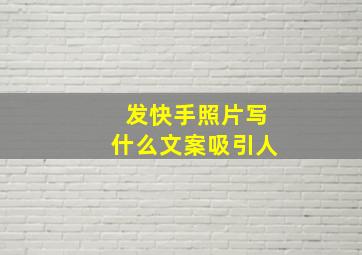 发快手照片写
什么文案吸引人